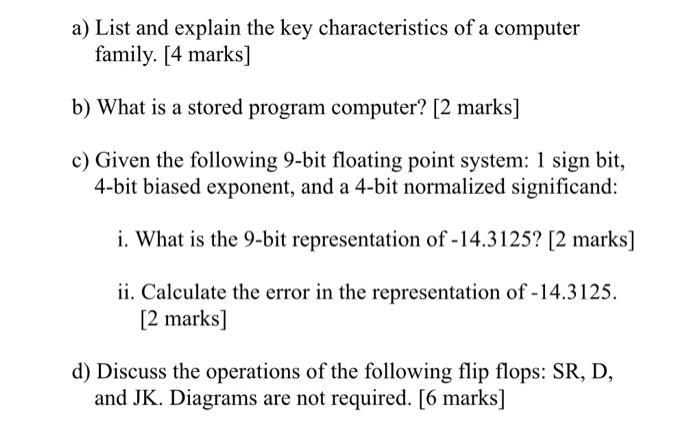 a) List and explain the key characteristics of a computer family. [4 marks]

b) What is a stored program computer? [2 marks]

c) Given the following 9-bit floating point system: 1 sign bit, 4-bit biased exponent, and a 4-bit normalized significand:

i. What is the 9-bit representation of -14.3125? [2 marks]

ii. Calculate the error in the representation of -14.3125. [2 marks]

d) Discuss the operations of the following flip flops: SR, D, and JK. Diagrams are not required. [6 marks]